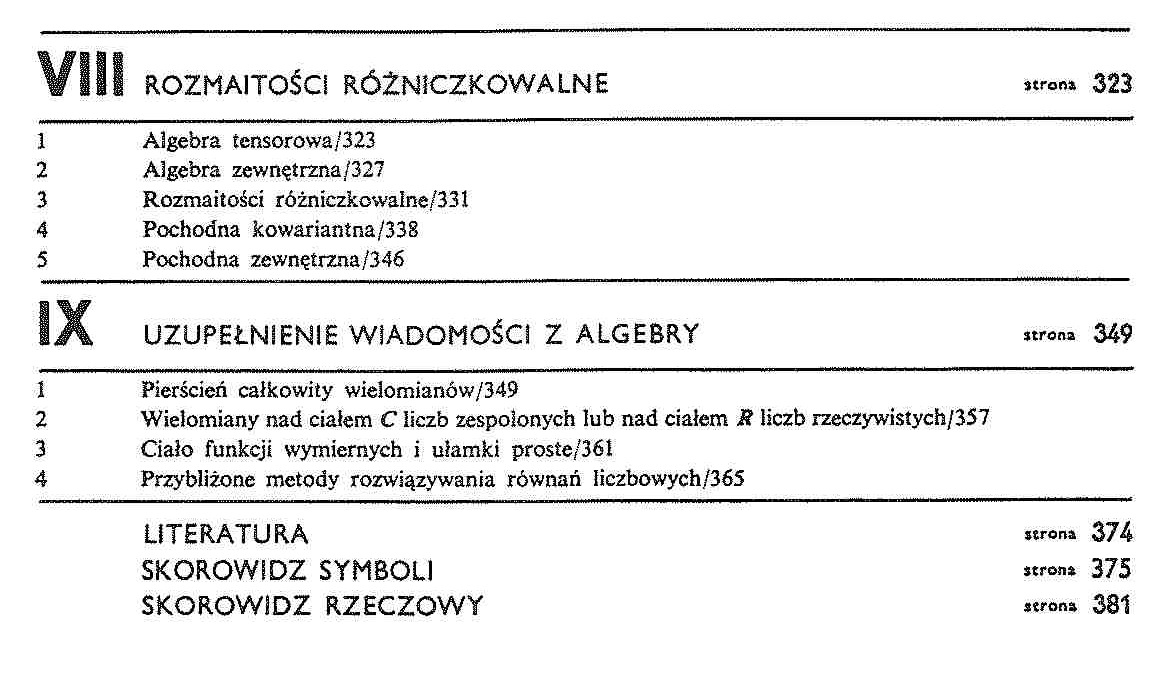 VIII ROZMAITOŚCI RÓŻNICZKOWALNE strona 323

1 Algebra tensorowa/323
2 Algebra zewnętrzna/327
3 Rozmaitości różniczkowalne/331
4 Pochodna kowariantna/338
5 Pochodna zewnętrzna/346

IX UZUPEŁNIENIE WIADOMOŚCI Z ALGEBRY strona 349

1 Pierścień całkowity wielomianów/349
2 Wielomiany nad ciałem $C$ liczb zespolonych lub nad ciałem $R$ liczb rzeczywistych/357
3 Ciało funkcji wymiernych i ułamki proste/361
4 Przybliżone metody rozwiązywania równań liczbowych/365

LITERATURA strona 374
SKOROWIDZ SYMBOLI strona 375
SKOROWIDZ RZECZOWY strona 381